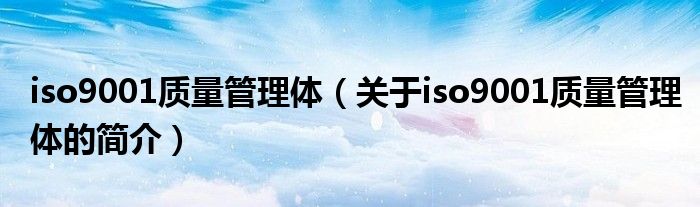 iso9001质量管理体（关于iso9001质量管理体的简介）